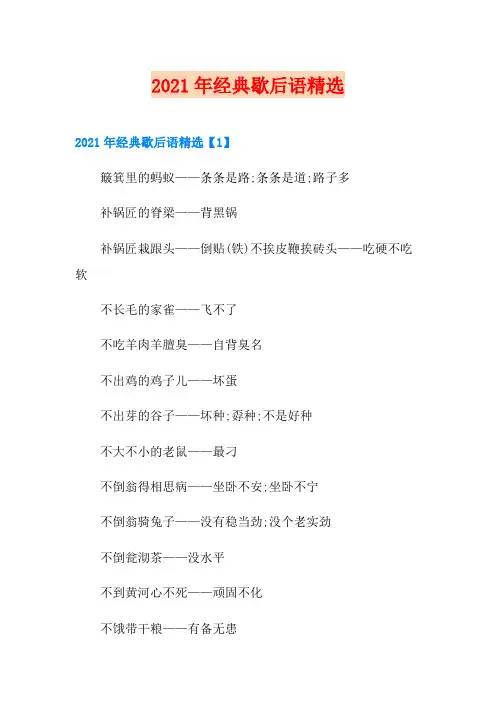 2021年经典歇后语精选

2021年经典歇后语精选【1】

簸箕里的蚂蚁——条条是路;条条是道;路子多

补锅匠的脊梁——背黑锅

补锅匠栽跟头——倒贴(铁)不挨皮鞭挨砖头——吃硬不吃软

不长毛的家雀——飞不了

不吃羊肉羊膻臭——自背臭名

不出鸡的鸡子儿——坏蛋

不出芽的谷子——坏种;孬种;不是好种

不大不小的老鼠——最刁

不倒翁得相思病——坐卧不安;坐卧不宁

不倒翁骑兔子——没有稳当劲;没个老实劲

不倒瓮沏茶——没水平

不到黄河心不死——顽固不化

不饿带干粮——有备无患